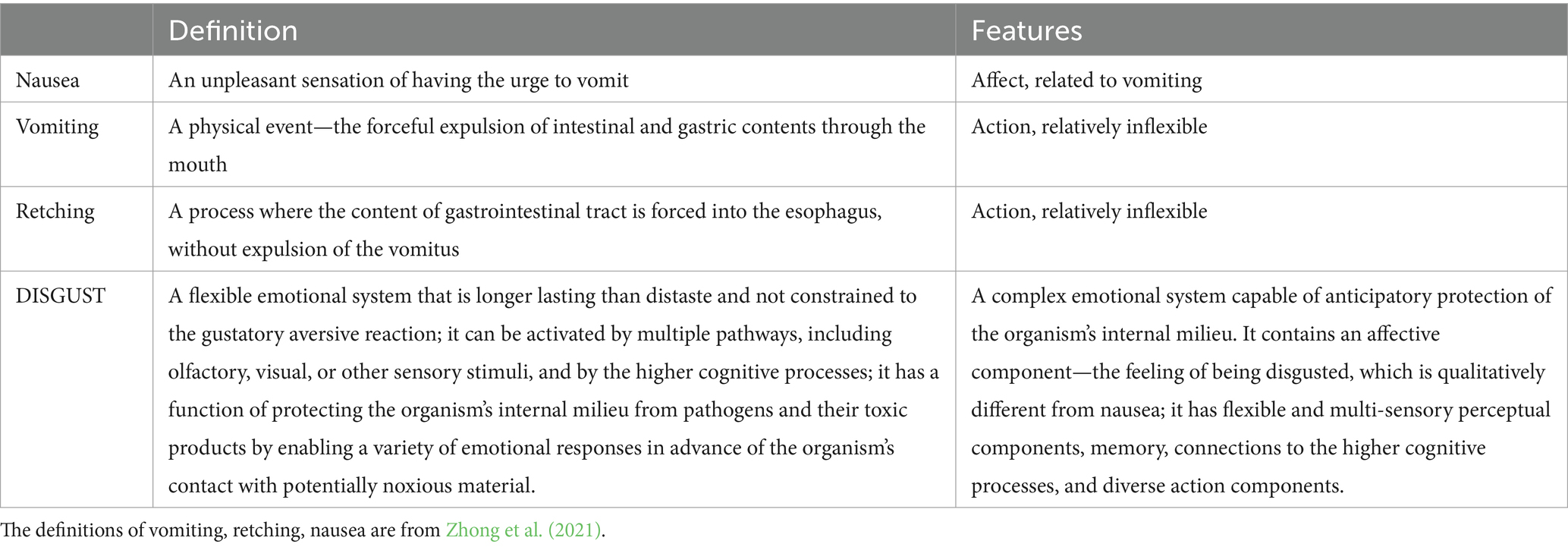 | | Definition | Features |
|---|---|---|
| Nausea | An unpleasant sensation of having the urge to vomit | Affect, related to vomiting |
| Vomiting | A physical event—the forceful expulsion of intestinal and gastric contents through the mouth | Action, relatively inflexible |
| Retching | A process where the content of gastrointestinal tract is forced into the esophagus, without expulsion of the vomitus | Action, relatively inflexible |
| DISGUST | A flexible emotional system that is longer lasting than distaste and not constrained to the gustatory aversive reaction; it can be activated by multiple pathways, including olfactory, visual, or other sensory stimuli, and by the higher cognitive processes; it has a function of protecting the organism's internal milieu from pathogens and their toxic products by enabling a variety of emotional responses in advance of the organism's contact with potentially noxious material. | A complex emotional system capable of anticipatory protection of the organism's internal milieu. It contains an affective component—the feeling of being disgusted, which is qualitatively different from nausea; it has flexible and multi-sensory perceptual components, memory, connections to the higher cognitive processes, and diverse action components. |

The definitions of vomiting, retching, nausea are from Zhong et al. (2021).